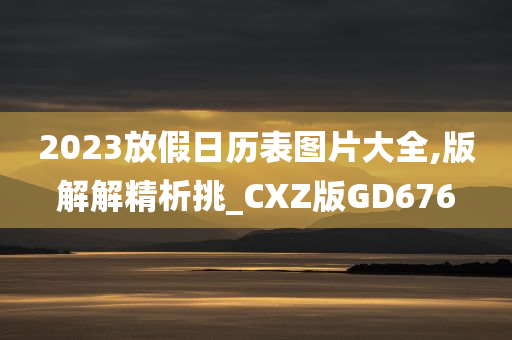 2023放假日历表图片大全,版解解精析挑_CXZ版GD676